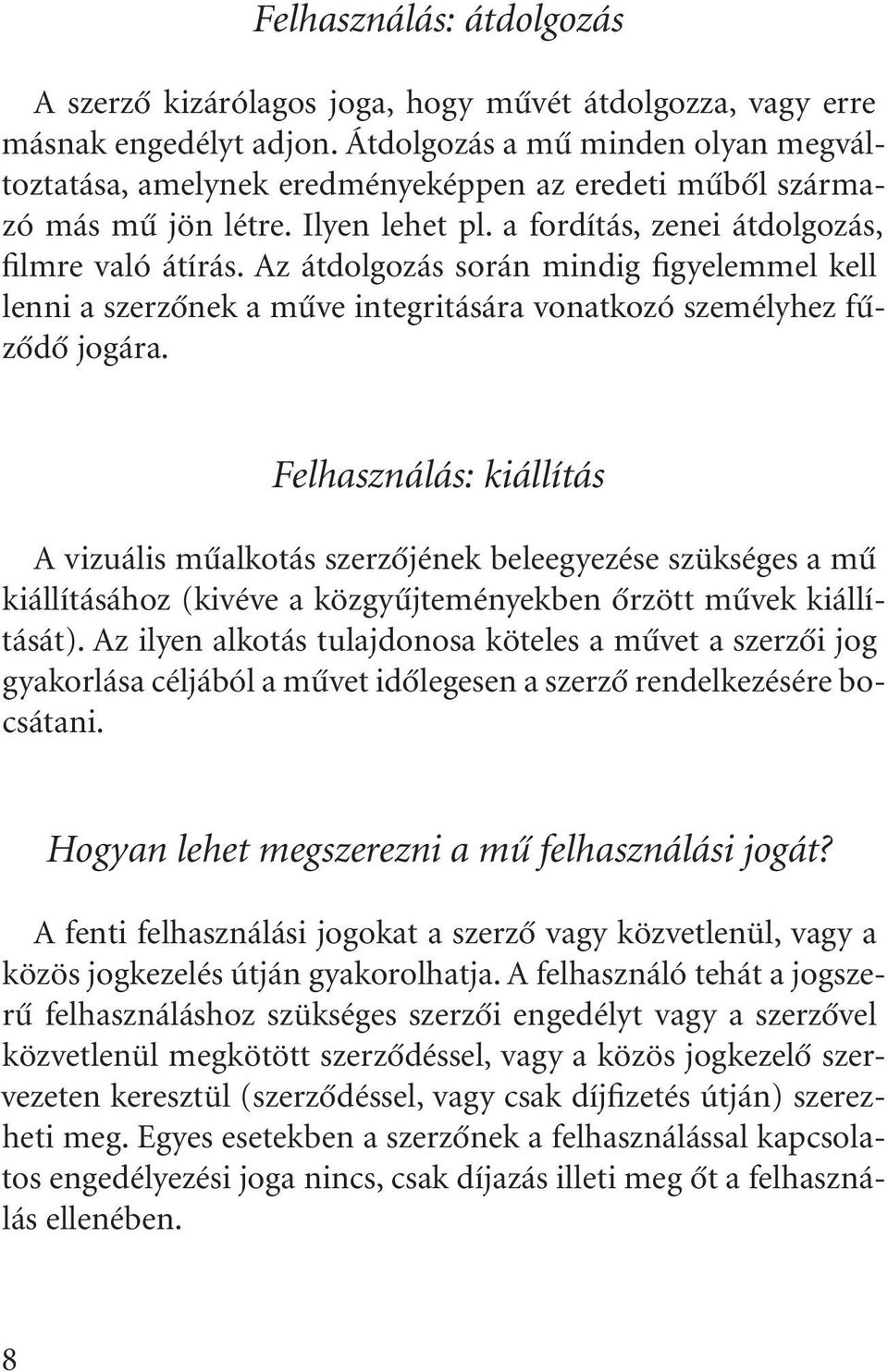 Felhasználás: átdolgozás

A szerző kizárólagos joga, hogy művét átdolgozza, vagy erre másnak engedélyt adjon. Átdolgozás a mű minden olyan megváltoztatása, amelynek eredményeképpen az eredeti műből származó más mű jön létre. Ilyen lehet pl. a fordítás, zenei átdolgozás, filmre való átírás. Az átdolgozás során mindig figyelemmel kell lenni a szerzőnek a műve integritására vonatkozó személyhez fűződő jogára.

Felhasználás: kiállítás

A vizuális műalkotás szerzőjének beleegyezése szükséges a mű kiállításához (kivéve a közgyűjteményekben őrzött művek kiállítását). Az ilyen alkotás tulajdonosa köteles a művet a szerzői jog gyakorlása céljából a művet időlegesen a szerző rendelkezésére bocsátani.

Hogyan lehet megszerezni a mű felhasználási jogát?

A fenti felhasználási jogokat a szerző vagy közvetlenül, vagy a közös jogkezelés útján gyakorolhatja. A felhasználó tehát a jogszerű felhasználáshoz szükséges szerzői engedélyt vagy a szerzővel közvetlenül megkötött szerződéssel, vagy a közös jogkezelő szervezeten keresztül (szerződéssel, vagy csak díjfizetés útján) szerezheti meg. Egyes esetekben a szerzőnek a felhasználással kapcsolatos engedélyezési joga nincs, csak díjazás illeti meg őt a felhasználás ellenében.

8